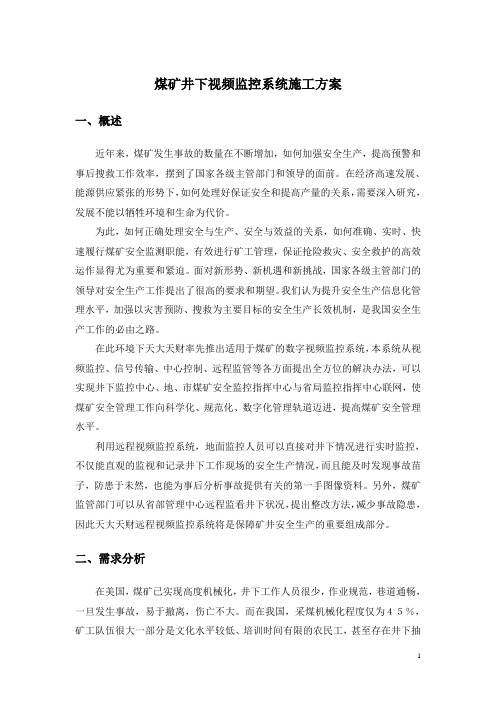 煤矿井下视频监控系统施工方案

一、概述

近年来，煤矿发生事故的数量在不断增加，如何加强安全生产，提高预警和事后搜救工作效率，摆到了国家各级主管部门和领导的面前。在经济高速发展、能源供应紧张的形势下，如何处理好保证安全和提高产量的关系，需要深入研究，发展不能以牺牲环境和生命为代价。

为此，如何正确处理安全与生产、安全与效益的关系，如何准确、实时、快速履行煤矿安全监测职能，有效进行矿工管理，保证抢险救灾、安全救护的高效运作显得尤为重要和紧迫。面对新形势、新机遇和新挑战，国家各级主管部门的领导对安全生产工作提出了很高的要求和期望。我们认为提升安全生产信息化管理水平，加强以灾害预防、搜救为主要目标的安全生产长效机制，是我国安全生产工作的必由之路。

在此环境下天大天财率先推出适用于煤矿的数字视频监控系统，本系统从视频监控、信号传输、中心控制、远程监管等各方面提出全方位的解决办法，可以实现井下监控中心、地、市煤矿安全监控指挥中心与省局监控指挥中心联网，使煤矿安全管理工作向科学化、规范化、数字化管理轨道迈进，提高煤矿安全管理水平。

利用远程视频监控系统，地面监控人员可以直接对井下情况进行实时监控，不仅能直观的监视和记录井下工作现场的安全生产情况，而且能及时发现事故苗子，防患于未然，也能为事后分析事故提供有关的第一手图像资料。另外，煤矿监管部门可以从省部管理中心远程监看井下状况，提出整改方法，减少事故隐患，因此天大天财远程视频监控系统将是保障矿井安全生产的重要组成部分。

二、需求分析

在美国，煤矿已实现高度机械化，井下工作人员很少，作业规范，巷道通畅，一旦发生事故，易于撤离，伤亡不大。而在我国，采煤机械化程度仅为４５％，矿工队伍很大一部分是文化水平较低、培训时间有限的农民工，甚至存在井下抽

1